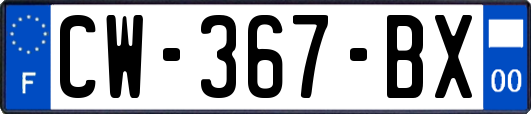 F

CW-367-BX

00